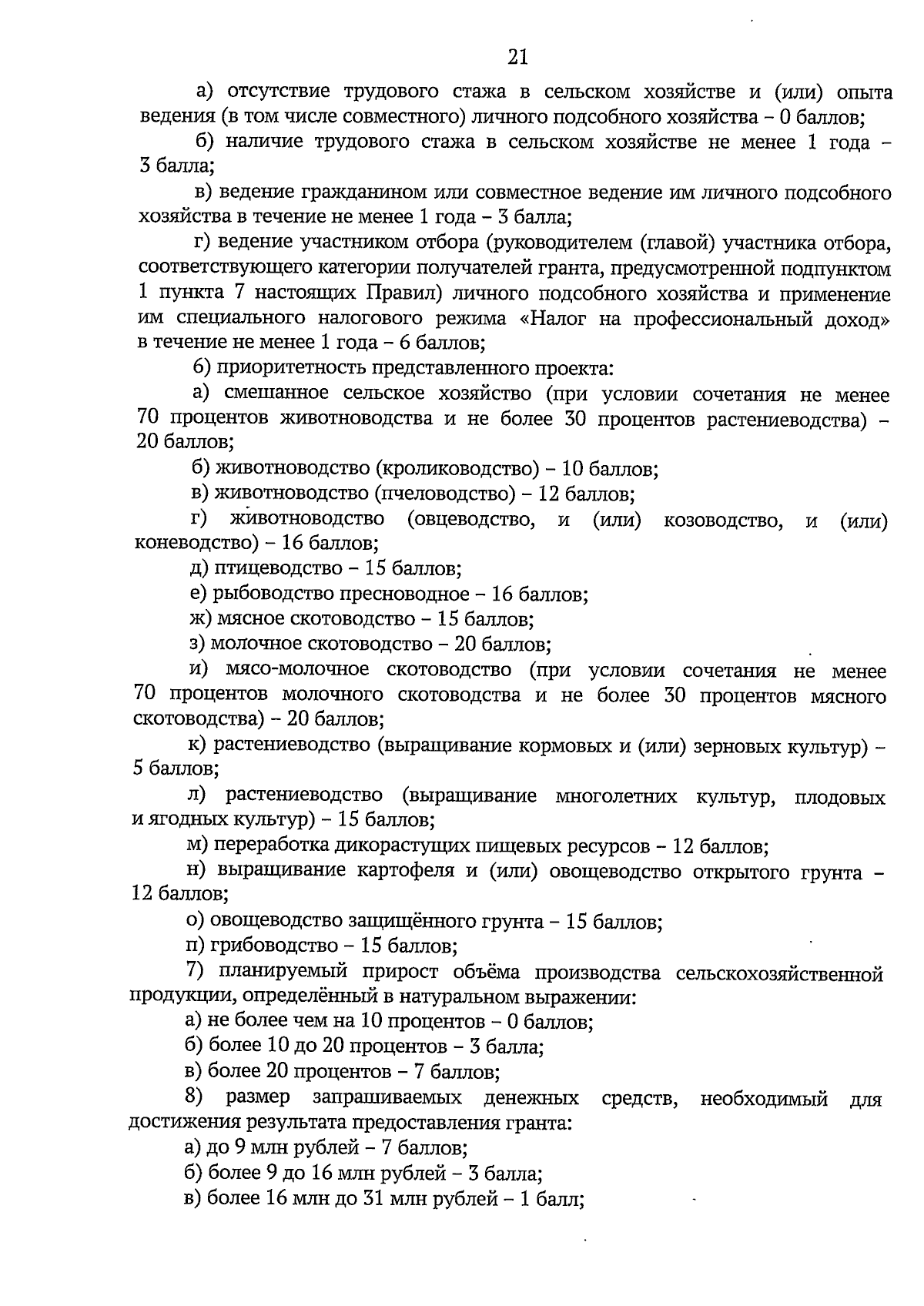 21

а) отсутствие трудового стажа в сельском хозяйстве и (или) опыта ведения (в том числе совместного) личного подсобного хозяйства – 0 баллов;

б) наличие трудового стажа в сельском хозяйстве не менее 1 года – 3 балла;

в) ведение гражданином или совместное ведение им личного подсобного хозяйства в течение не менее 1 года – 3 балла;

г) ведение участником отбора (руководителем (главой) участника отбора, соответствующего категории получателей гранта, предусмотренной подпунктом 1 пункта 7 настоящих Правил) личного подсобного хозяйства и применение им специального налогового режима «Налог на профессиональный доход» в течение не менее 1 года – 6 баллов;

6) приоритетность представленного проекта:

а) смешанное сельское хозяйство (при условии сочетания не менее 70 процентов животноводства и не более 30 процентов растениеводства) – 20 баллов;

б) животноводство (кролиководство) – 10 баллов;

в) животноводство (пчеловодство) – 12 баллов;

г) животноводство (овцеводство, и (или) козоводство, и (или) коневодство) – 16 баллов;

д) птицеводство – 15 баллов;

е) рыбоводство пресноводное – 16 баллов;

ж) мясное скотоводство – 15 баллов;

з) молочное скотоводство – 20 баллов;

и) мясо-молочное скотоводство (при условии сочетания не менее 70 процентов молочного скотоводства и не более 30 процентов мясного скотоводства) – 20 баллов;

к) растениеводство (выращивание кормовых и (или) зерновых культур) – 5 баллов;

л) растениеводство (выращивание многолетних культур, плодовых и ягодных культур) – 15 баллов;

м) переработка дикорастущих пищевых ресурсов – 12 баллов;

н) выращивание картофеля и (или) овощеводство открытого грунта – 12 баллов;

о) овощеводство защищённого грунта – 15 баллов;

п) грибоводство – 15 баллов;

7) планируемый прирост объёма производства сельскохозяйственной продукции, определённый в натуральном выражении:

а) не более чем на 10 процентов – 0 баллов;

б) более 10 до 20 процентов – 3 балла;

в) более 20 процентов – 7 баллов;

8) размер запрашиваемых денежных средств, необходимый для достижения результата предоставления гранта:

а) до 9 млн рублей – 7 баллов;

б) более 9 до 16 млн рублей – 3 балла;

в) более 16 млн до 31 млн рублей – 1 балл;